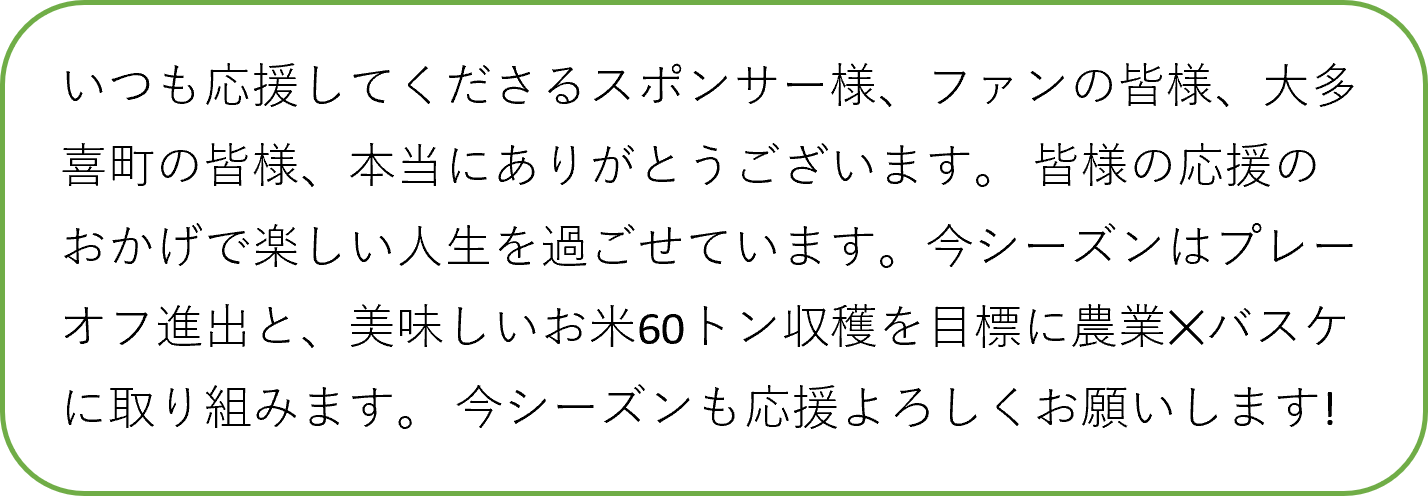 いつも応援してくださるスポンサー様、ファンの皆様、大多喜町の皆様、本当にありがとうございます。 皆様の応援のおかげで楽しい人生を過ごせています。今シーズンはプレーオフ進出と、美味しいお米60トン収穫を目標に農業✕バスケに取り組みます。 今シーズンも応援よろしくお願いします!